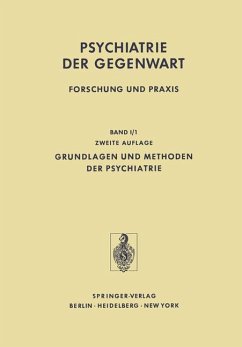 PSYCHIATRIE
DER GEGENWART

FORSCHUNG UND PRAXIS

BAND I/1
ZWEITE AUFLAGE
GRUNDLAGEN UND METHODEN
DER PSYCHIATRIE

S

SPRINGER-VERLAG
BERLIN · HEIDELBERG · NEW YORK